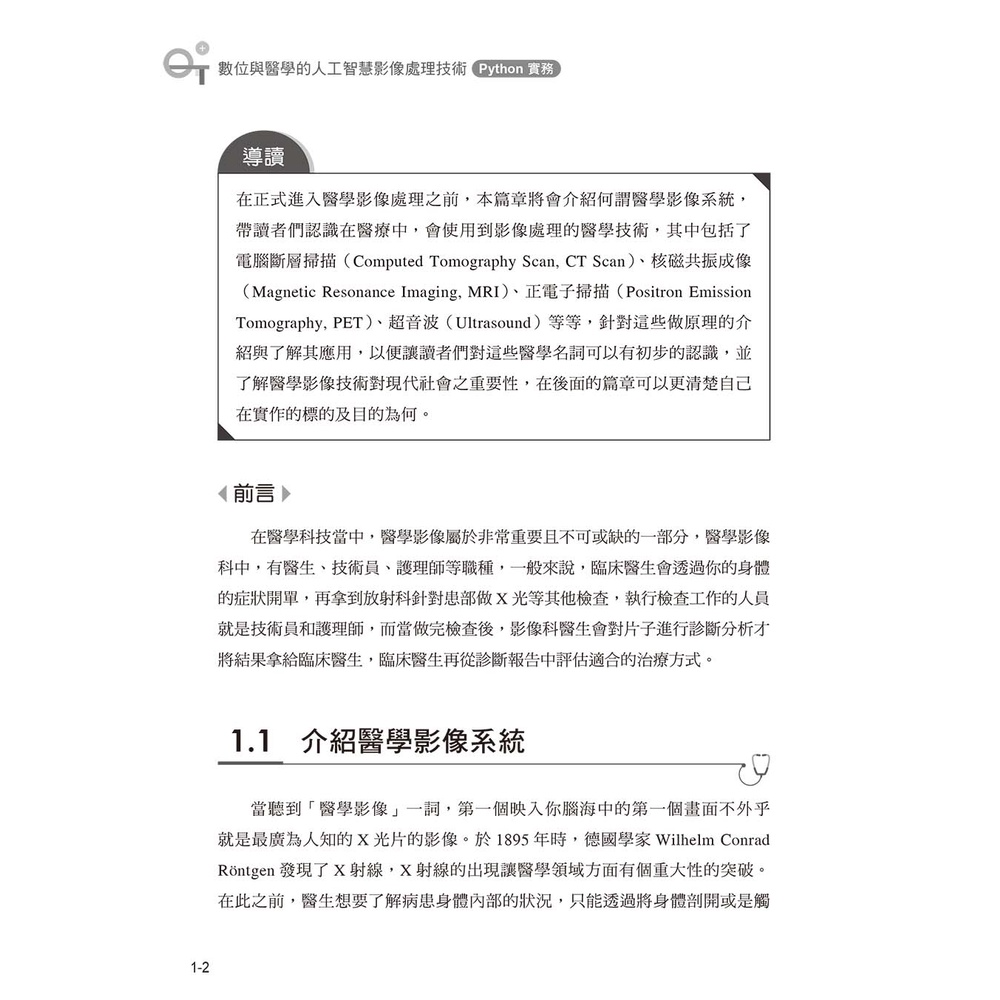 數位與醫學的人工智慧影像處理技術 Python 實務

導讀

在正式進入醫學影像處理之前，本篇章將會介紹何謂醫學影像系統，帶讀者們認識在醫療中，會使用到影像處理的醫學技術，其中包括了電腦斷層掃描（Computed Tomography Scan, CT Scan）、核磁共振成像（Magnetic Resonance Imaging, MRI）、正電子掃描（Positron Emission Tomography, PET）、超音波（Ultrasound）等等，針對這些做原理的介紹與了解其應用，以便讓讀者們對這些醫學名詞可以有初步的認識，並了解醫學影像技術對現代社會之重要性，在後面的篇章可以更清楚自己在實作的標的及目的為何。

前言

在醫學科技當中，醫學影像屬於非常重要且不可或缺的一部分，醫學影像科中，有醫生、技術員、護理師等職種，一般來說，臨床醫生會透過你的身體的症狀開單，再拿到放射科針對患部做 X 光等其他檢查，執行檢查工作的人員就是技術員和護理師，而當做完檢查後，影像科醫生會對片子進行診斷分析才將結果拿給臨床醫生，臨床醫生再從診斷報告中評估適合的治療方式。

1.1 介紹醫學影像系統

當聽到「醫學影像」一詞，第一個映入你腦海中的第一個畫面不外乎就是最廣為人知的 X 光片的影像。於 1895 年時，德國學家 Wilhelm Conrad Röntgen 發現了 X 射線，X 射線的出現讓醫學領域方面有個重大性的突破。在此之前，醫生想要了解病患身體內部的狀況，只能透過將身體剖開或是觸

1-2